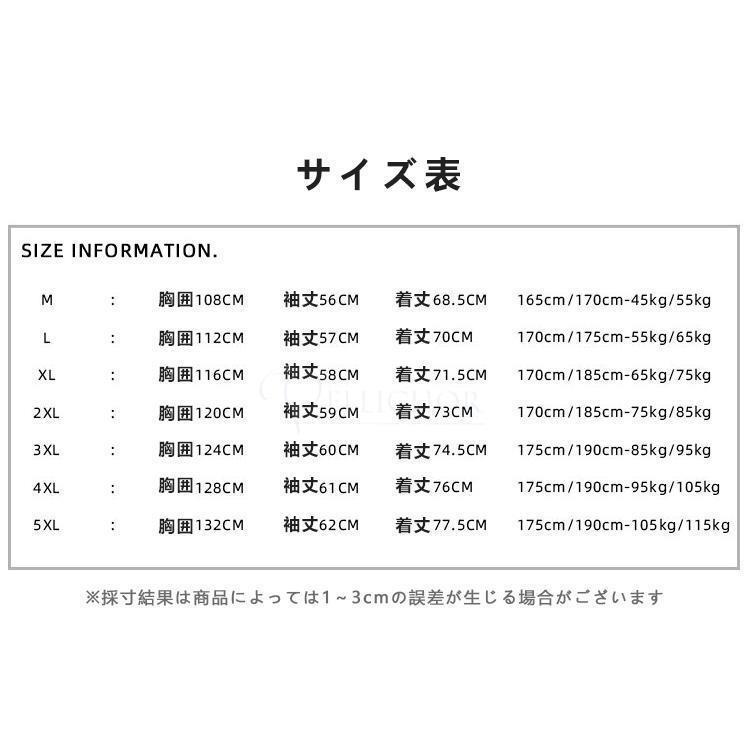 サイズ表

SIZE INFORMATION.

| M | : | 胸囲108CM | 袖丈56CM | 着丈68.5CM | 165cm/170cm-45kg/55kg |
|---|---|---|---|---|---|
| L | : | 胸囲112CM | 袖丈57CM | 着丈70CM | 170cm/175cm-55kg/65kg |
| XL | : | 胸囲116CM | 袖丈58CM | 着丈71.5CM | 170cm/185cm-65kg/75kg |
| 2XL | : | 胸囲120CM | 袖丈59CM | 着丈73CM | 170cm/185cm-75kg/85kg |
| 3XL | : | 胸囲124CM | 袖丈60CM | 着丈74.5CM | 175cm/190cm-85kg/95kg |
| 4XL | : | 胸囲128CM | 袖丈61CM | 着丈76CM | 175cm/190cm-95kg/105kg |
| 5XL | : | 胸囲132CM | 袖丈62CM | 着丈77.5CM | 175cm/190cm-105kg/115kg |

※採寸結果は商品によっては1～3cmの誤差が生じる場合がございます